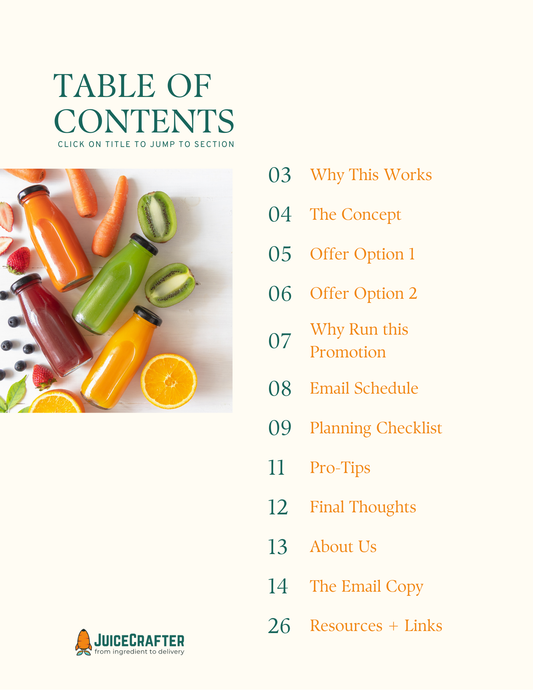 TABLE OF CONTENTS
CLICK ON TITLE TO JUMP TO SECTION

03 Why This Works

04 The Concept

05 Offer Option 1

06 Offer Option 2

07 Why Run this Promotion

08 Email Schedule

09 Planning Checklist

11 Pro-Tips

12 Final Thoughts

13 About Us

14 The Email Copy

26 Resources + Links

JUICECRAFTER
from ingredient to delivery